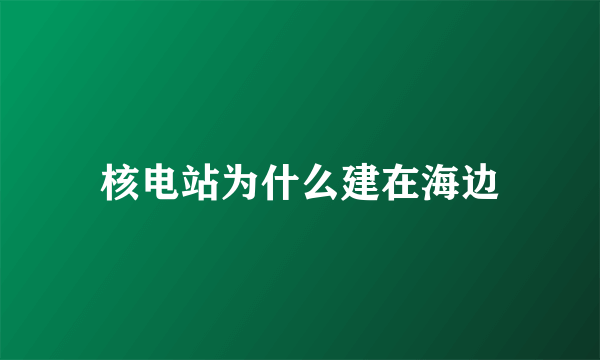 核电站为什么建在海边